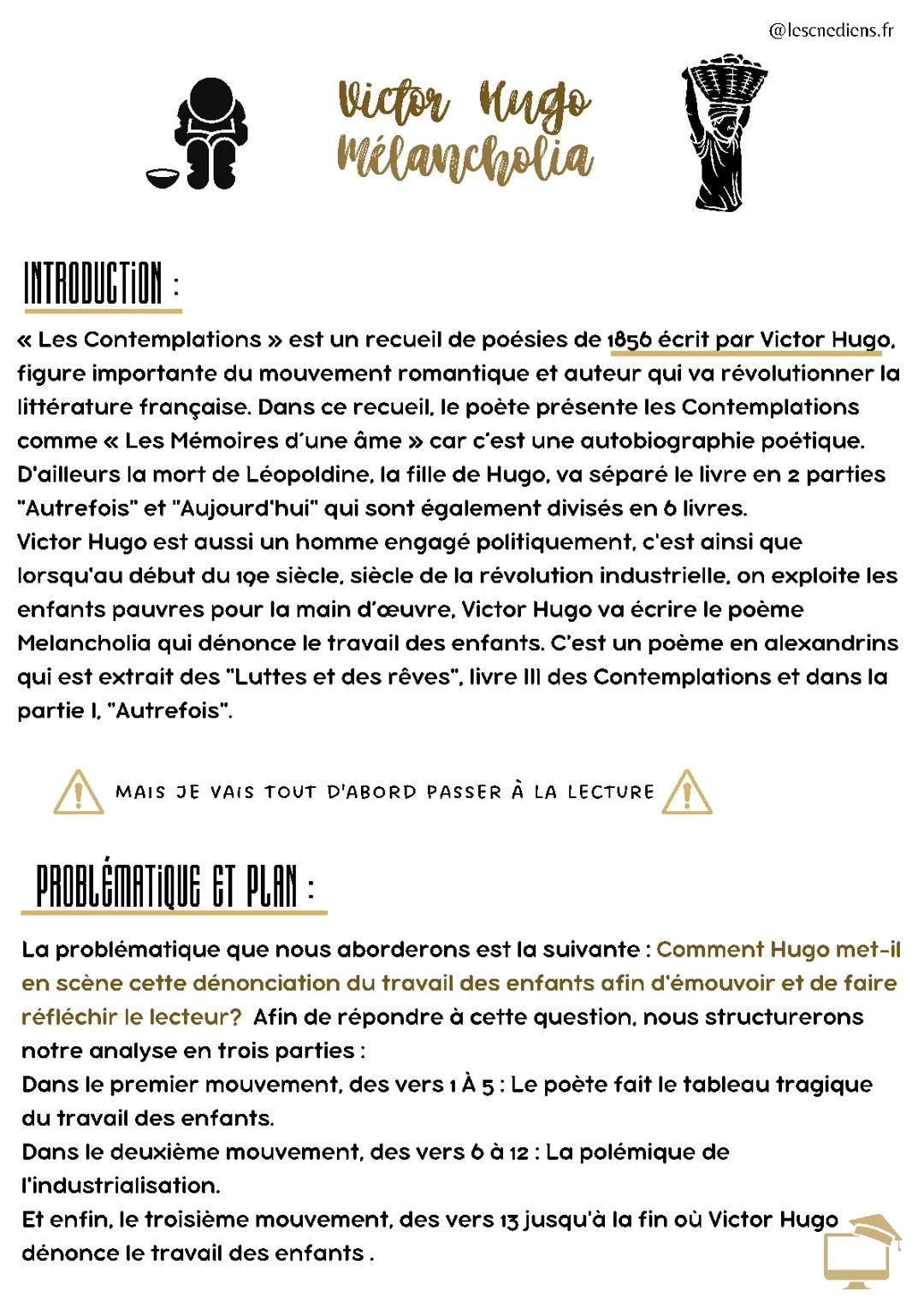 @lescnediens.fr

Victor Hugo
Mélancholia

INTRODUCTION :

« Les Contemplations » est un recueil de poésies de 1856 écrit par Victor Hugo, figure importante du mouvement romantique et auteur qui va révolutionner la littérature française. Dans ce recueil, le poète présente les Contemplations comme « Les Mémoires d'une âme » car c'est une autobiographie poétique. D'ailleurs la mort de Léopoldine, la fille de Hugo, va séparé le livre en 2 parties "Autrefois" et "Aujourd'hui" qui sont également divisés en 6 livres.
Victor Hugo est aussi un homme engagé politiquement, c'est ainsi que lorsqu'au début du 19e siècle, siècle de la révolution industrielle, on exploite les enfants pauvres pour la main d'œuvre, Victor Hugo va écrire le poème Melancholia qui dénonce le travail des enfants. C'est un poème en alexandrins qui est extrait des "Luttes et des rêves", livre III des Contemplations et dans la partie I, "Autrefois".

MAIS JE VAIS TOUT D'ABORD PASSER À LA LECTURE

PROBLÉMATIQUE ET PLAN :

La problématique que nous aborderons est la suivante : Comment Hugo met-il en scène cette dénonciation du travail des enfants afin d'émouvoir et de faire réfléchir le lecteur? Afin de répondre à cette question, nous structurerons notre analyse en trois parties :
Dans le premier mouvement, des vers 1 À 5 : Le poète fait le tableau tragique du travail des enfants.
Dans le deuxième mouvement, des vers 6 à 12 : La polémique de l'industrialisation.
Et enfin, le troisième mouvement, des vers 13 jusqu'à la fin où Victor Hugo dénonce le travail des enfants .